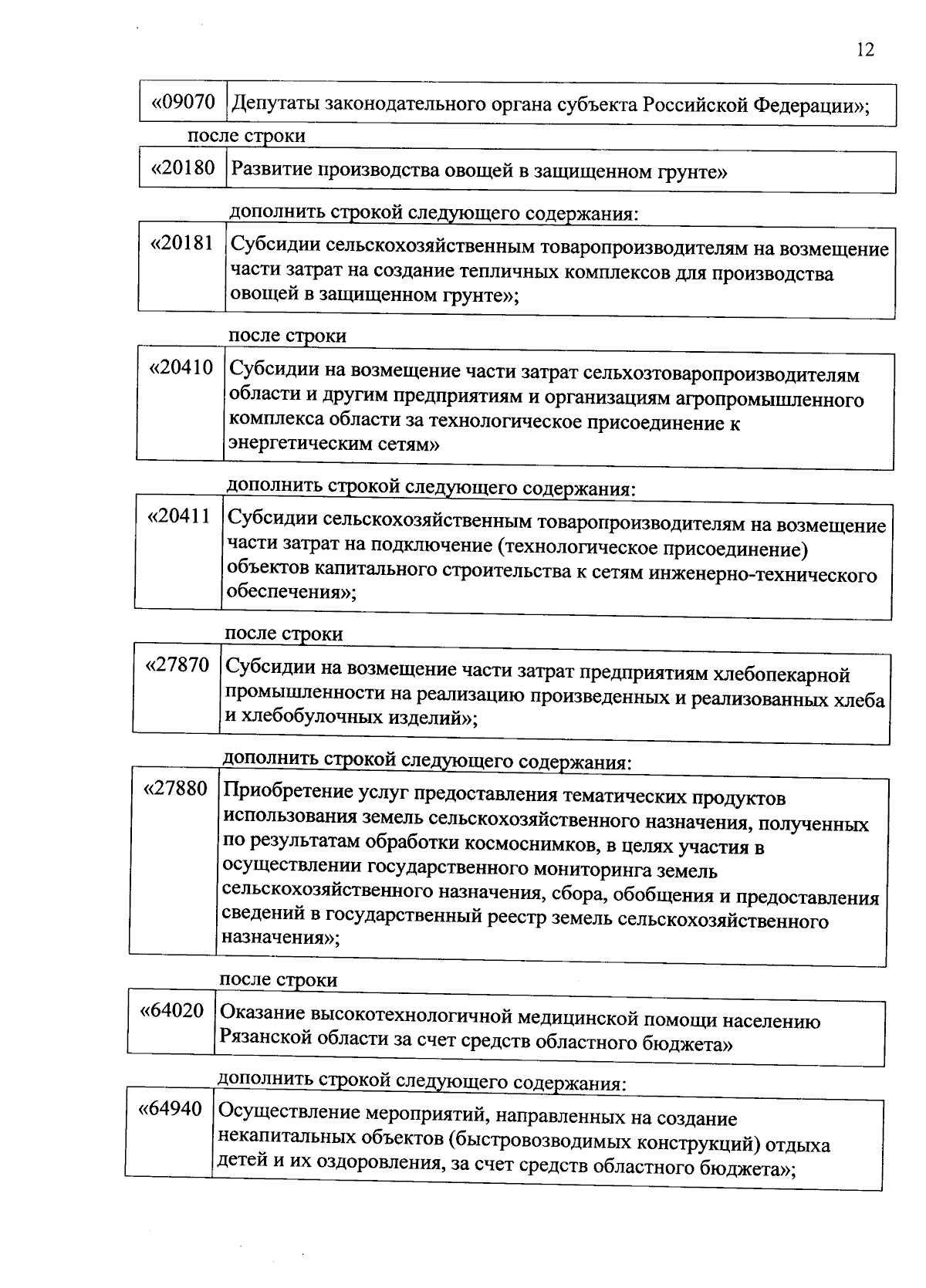 12

| «09070 | Депутаты законодательного органа субъекта Российской Федерации»; |
|---|---|

после строки

| «20180 | Развитие производства овощей в защищенном грунте» |
|---|---|

дополнить строкой следующего содержания:

| «20181 | Субсидии сельскохозяйственным товаропроизводителям на возмещение части затрат на создание тепличных комплексов для производства овощей в защищенном грунте»; |
|---|---|

после строки

| «20410 | Субсидии на возмещение части затрат сельхозтоваропроизводителям области и другим предприятиям и организациям агропромышленного комплекса области за технологическое присоединение к энергетическим сетям» |
|---|---|

дополнить строкой следующего содержания:

| «20411 | Субсидии сельскохозяйственным товаропроизводителям на возмещение части затрат на подключение (технологическое присоединение) объектов капитального строительства к сетям инженерно-технического обеспечения»; |
|---|---|

после строки

| «27870 | Субсидии на возмещение части затрат предприятиям хлебопекарной промышленности на реализацию произведенных и реализованных хлеба и хлебобулочных изделий»; |
|---|---|

дополнить строкой следующего содержания:

| «27880 | Приобретение услуг предоставления тематических продуктов использования земель сельскохозяйственного назначения, полученных по результатам обработки космоснимков, в целях участия в осуществлении государственного мониторинга земель сельскохозяйственного назначения, сбора, обобщения и предоставления сведений в государственный реестр земель сельскохозяйственного назначения»; |
|---|---|

после строки

| «64020 | Оказание высокотехнологичной медицинской помощи населению Рязанской области за счет средств областного бюджета» |
|---|---|

дополнить строкой следующего содержания:

| «64940 | Осуществление мероприятий, направленных на создание некапитальных объектов (быстровозводимых конструкций) отдыха детей и их оздоровления, за счет средств областного бюджета»; |
|---|---|